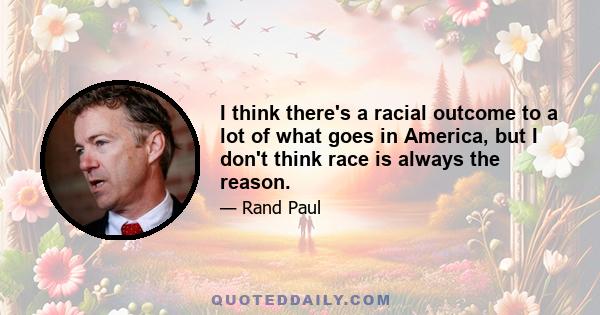 I think there's a racial outcome to a lot of what goes in America, but I don't think race is always the reason.

— Rand Paul

QUOTEDDAILY.COM